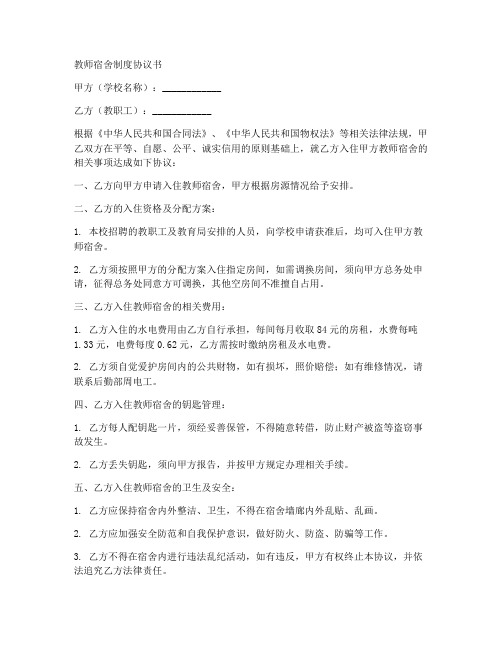 教师宿舍制度协议书

甲方（学校名称）：____________

乙方（教职工）：____________

根据《中华人民共和国合同法》、《中华人民共和国物权法》等相关法律法规，甲乙双方在平等、自愿、公平、诚实信用的原则基础上，就乙方入住甲方教师宿舍的相关事项达成如下协议：

一、乙方向甲方申请入住教师宿舍，甲方根据房源情况给予安排。

二、乙方的入住资格及分配方案：

1. 本校招聘的教职工及教育局安排的人员，向学校申请获准后，均可入住甲方教师宿舍。

2. 乙方须按照甲方的分配方案入住指定房间，如需调换房间，须向甲方总务处申请，征得总务处同意方可调换，其他空房间不准擅自占用。

三、乙方入住教师宿舍的相关费用：

1. 乙方入住的水电费用由乙方自行承担，每间每月收取 84 元的房租，水费每吨 1.33 元，电费每度 0.62 元，乙方需按时缴纳房租及水电费。

2. 乙方须自觉爱护房间内的公共财物，如有损坏，照价赔偿；如有维修情况，请联系后勤部周电工。

四、乙方入住教师宿舍的钥匙管理：

1. 乙方每人配钥匙一片，须经妥善保管，不得随意转借，防止财产被盗等盗窃事故发生。

2. 乙方丢失钥匙，须向甲方报告，并按甲方规定办理相关手续。

五、乙方入住教师宿舍的卫生及安全：

1. 乙方应保持宿舍内外整洁、卫生，不得在宿舍墙廊内外乱贴、乱画。

2. 乙方应加强安全防范和自我保护意识，做好防火、防盗、防骗等工作。

3. 乙方不得在宿舍内进行违法乱纪活动，如有违反，甲方有权终止本协议，并依法追究乙方法律责任。